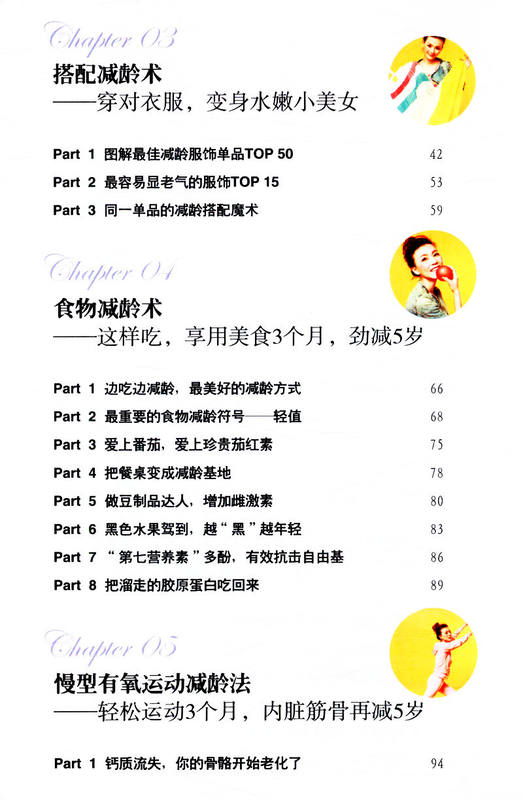 Chapter 03

搭配减龄术
——穿对衣服，变身水嫩小美女

Part 1 图解最佳减龄服饰单品TOP 50 42
Part 2 最容易显老气的服饰TOP 15 53
Part 3 同一单品的减龄搭配魔术 59

Chapter 04

食物减龄术
——这样吃，享用美食3个月，劲减5岁

Part 1 边吃边减龄，最美好的减龄方式 66
Part 2 最重要的食物减龄符号——轻值 68
Part 3 爱上番茄，爱上珍贵茄红素 75
Part 4 把餐桌变成减龄基地 78
Part 5 做豆制品达人，增加雌激素 80
Part 6 黑色水果驾到，越“黑”越年轻 83
Part 7 “第七营养素”多酚，有效抗击自由基 86
Part 8 把溜走的胶原蛋白吃回来 89

Chapter 05

慢型有氧运动减龄法
——轻松运动3个月，内脏筋骨再减5岁

Part 1 钙质流失，你的骨骼开始老化了 94